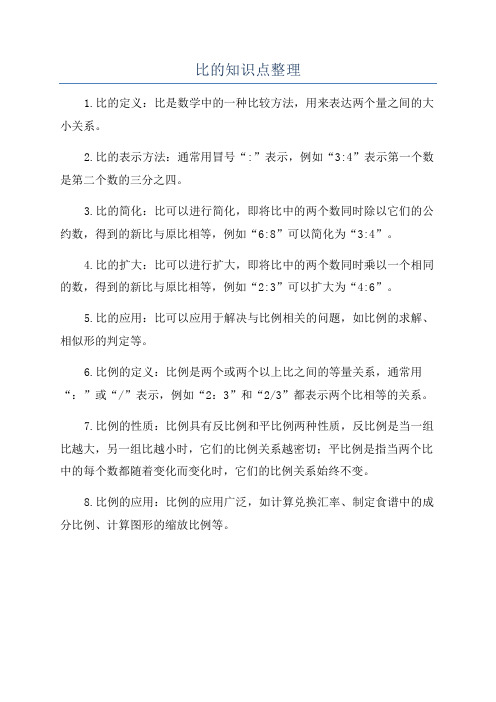 比的知识点整理

1.比的定义：比是数学中的一种比较方法，用来表达两个量之间的大小关系。

2.比的表示方法：通常用冒号“:”表示，例如“3:4”表示第一个数是第二个数的三分之四。

3.比的简化：比可以进行简化，即将比中的两个数同时除以它们的公约数，得到的新比与原比相等，例如“6:8”可以简化为“3:4”。

4.比的扩大：比可以进行扩大，即将比中的两个数同时乘以一个相同的数，得到的新比与原比相等，例如“2:3”可以扩大为“4:6”。

5.比的应用：比可以应用于解决与比例相关的问题，如比例的求解、相似形的判定等。

6.比例的定义：比例是两个或两个以上比之间的等量关系，通常用“：”或“/”表示，例如“2：3”和“2/3”都表示两个比相等的关系。

7.比例的性质：比例具有反比例和平比例两种性质，反比例是当一组比越大，另一组比越小时，它们的比例关系越密切；平比例是指当两个比中的每个数都随着变化而变化时，它们的比例关系始终不变。

8.比例的应用：比例的应用广泛，如计算兑换汇率、制定食谱中的成分比例、计算图形的缩放比例等。